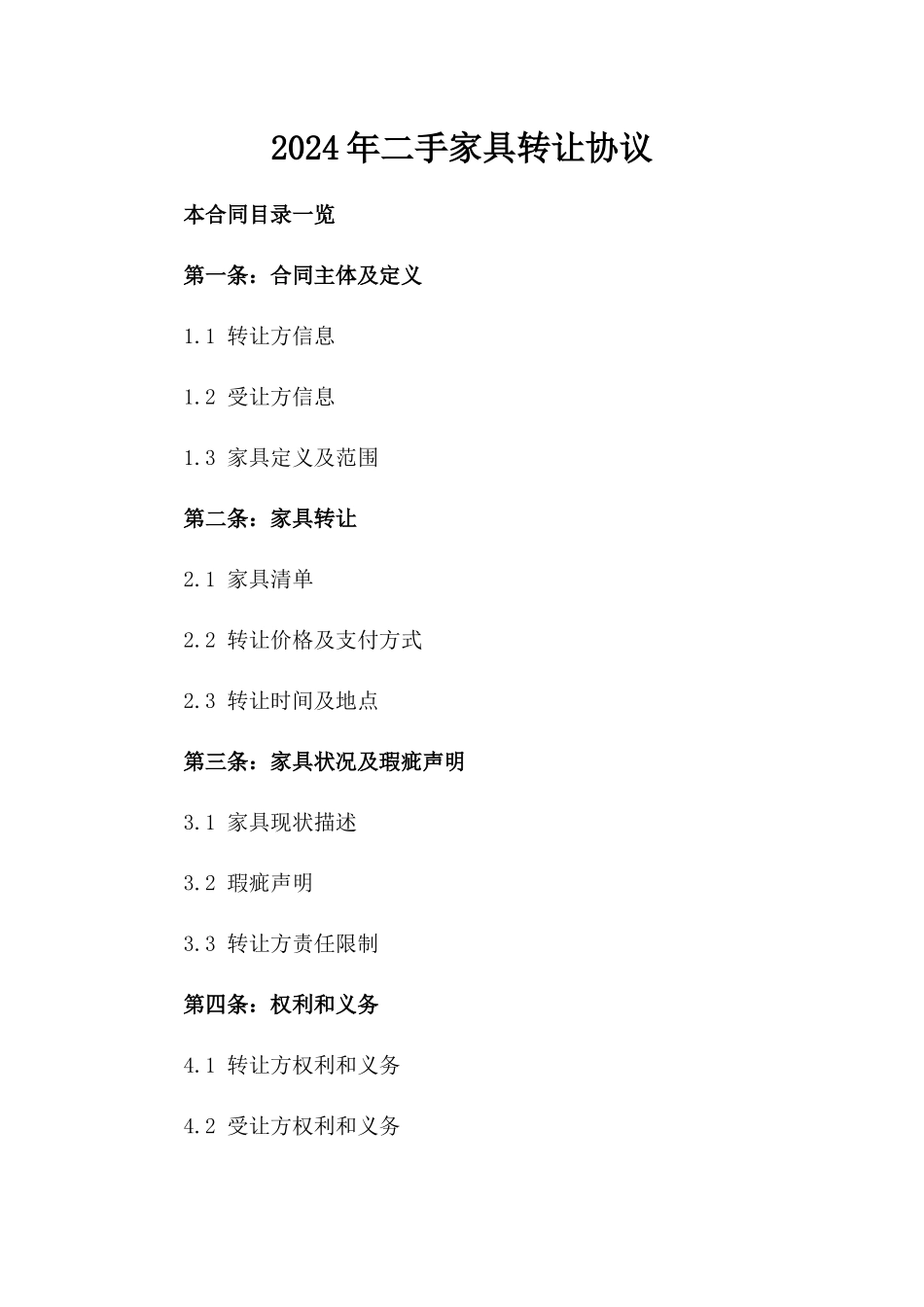 2024年二手家具转让协议

本合同目录一览

第一条：合同主体及定义

1.1 转让方信息

1.2 受让方信息

1.3 家具定义及范围

第二条：家具转让

2.1 家具清单

2.2 转让价格及支付方式

2.3 转让时间及地点

第三条：家具状况及瑕疵声明

3.1 家具现状描述

3.2 瑕疵声明

3.3 转让方责任限制

第四条：权利和义务

4.1 转让方权利和义务

4.2 受让方权利和义务